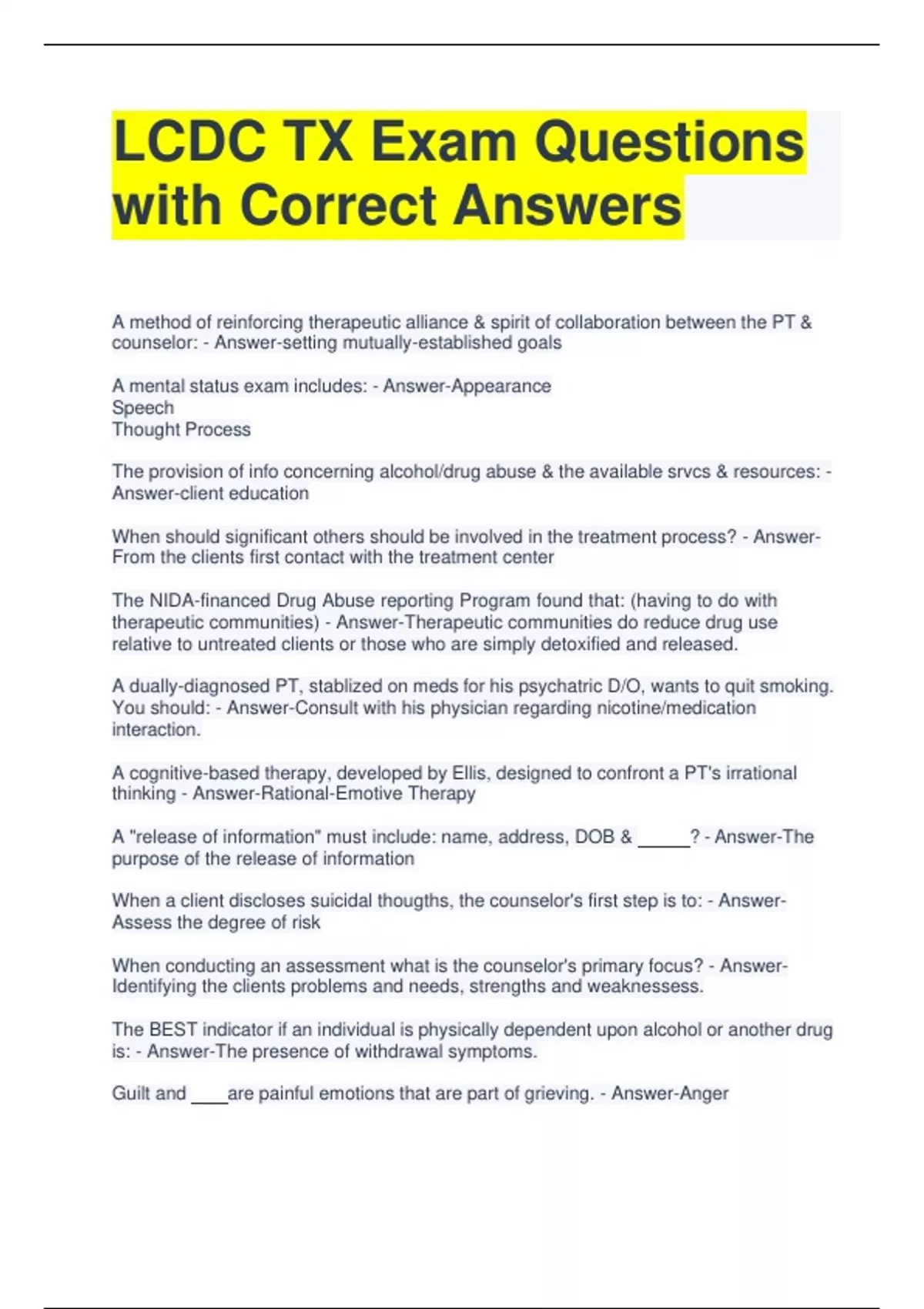 LCDC TX Exam Questions with Correct Answers

A method of reinforcing therapeutic alliance & spirit of collaboration between the PT & counselor: - Answer-setting mutually-established goals

A mental status exam includes: - Answer-Appearance
Speech
Thought Process

The provision of info concerning alcohol/drug abuse & the available srvcs & resources: - Answer-client education

When should significant others should be involved in the treatment process? - Answer-From the clients first contact with the treatment center

The NIDA-financed Drug Abuse reporting Program found that: (having to do with therapeutic communities) - Answer-Therapeutic communities do reduce drug use relative to untreated clients or those who are simply detoxified and released.

A dually-diagnosed PT, stablized on meds for his psychatric D/O, wants to quit smoking. You should: - Answer-Consult with his physician regarding nicotine/medication interaction.

A cognitive-based therapy, developed by Ellis, designed to confront a PT's irrational thinking - Answer-Rational-Emotive Therapy

A "release of information" must include: name, address, DOB & _____? - Answer-The purpose of the release of information

When a client discloses suicidal thougths, the counselor's first step is to: - Answer-Assess the degree of risk

When conducting an assessment what is the counselor's primary focus? - Answer-Identifying the clients problems and needs, strengths and weaknessess.

The BEST indicator if an individual is physically dependent upon alcohol or another drug is: - Answer-The presence of withdrawal symptoms.

Guilt and ____are painful emotions that are part of grieving. - Answer-Anger